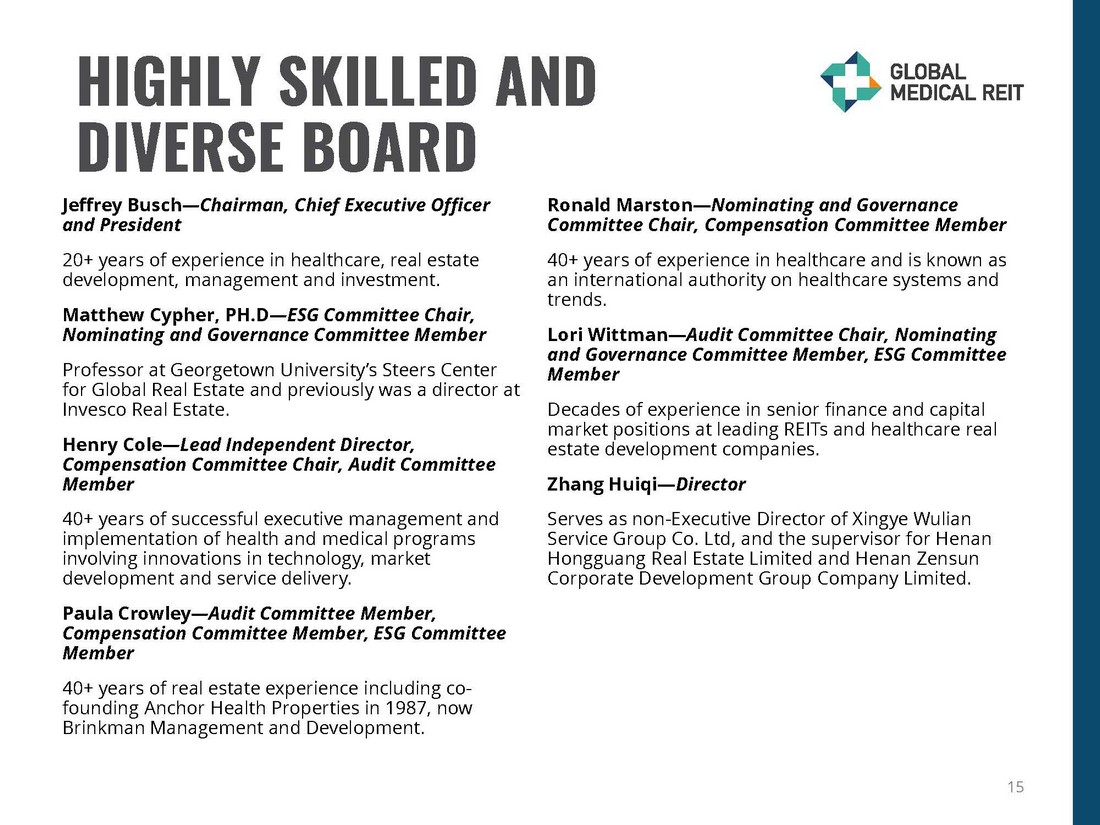 HIGHLY SKILLED AND DIVERSE BOARD

GLOBAL MEDICAL REIT

Jeffrey Busch—Chairman, Chief Executive Officer and President

20+ years of experience in healthcare, real estate development, management and investment.

Matthew Cypher, PH.D—ESG Committee Chair, Nominating and Governance Committee Member

Professor at Georgetown University's Steers Center for Global Real Estate and previously was a director at Invesco Real Estate.

Henry Cole—Lead Independent Director, Compensation Committee Chair, Audit Committee Member

40+ years of successful executive management and implementation of health and medical programs involving innovations in technology, market development and service delivery.

Paula Crowley—Audit Committee Member, Compensation Committee Member, ESG Committee Member

40+ years of real estate experience including co-founding Anchor Health Properties in 1987, now Brinkman Management and Development.

Ronald Marston—Nominating and Governance Committee Chair, Compensation Committee Member

40+ years of experience in healthcare and is known as an international authority on healthcare systems and trends.

Lori Wittman—Audit Committee Chair, Nominating and Governance Committee Member, ESG Committee Member

Decades of experience in senior finance and capital market positions at leading REITs and healthcare real estate development companies.

Zhang Huiqi—Director

Serves as non-Executive Director of Xingye Wulian Service Group Co. Ltd, and the supervisor for Henan Hongguang Real Estate Limited and Henan Zensun Corporate Development Group Company Limited.

15